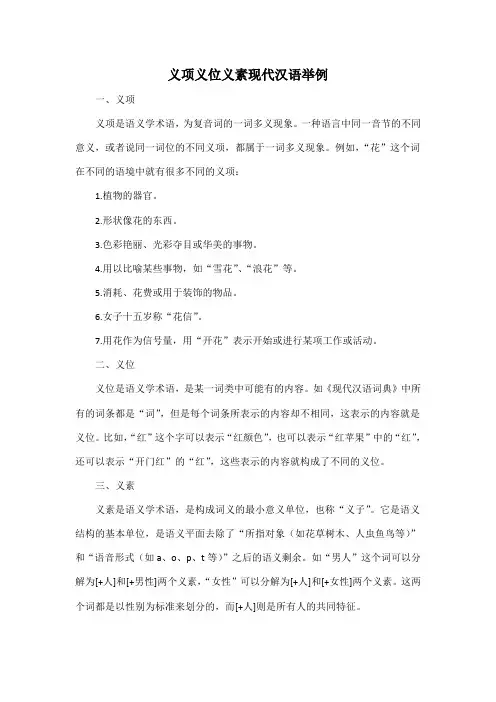 义项义位义素现代汉语举例

一、义项

义项是语义学术语，为复音词的一词多义现象。一种语言中同一音节的不同意义，或者说同一词位的不同义项，都属于一词多义现象。例如，“花”这个词在不同的语境中就有很多不同的义项：

1.植物的器官。

2.形状像花的东西。

3.色彩艳丽、光彩夺目或华美的事物。

4.用以比喻某些事物，如“雪花”、“浪花”等。

5.消耗、花费或用于装饰的物品。

6.女子十五岁称“花信”。

7.用花作为信号量，用“开花”表示开始或进行某项工作或活动。

二、义位

义位是语义学术语，是某一词类中可能有的内容。如《现代汉语词典》中所有的词条都是“词”，但是每个词条所表示的内容却不相同，这表示的内容就是义位。比如，“红”这个字可以表示“红颜色”，也可以表示“红苹果”中的“红”，还可以表示“开门红”的“红”，这些表示的内容就构成了不同的义位。

三、义素

义素是语义学术语，是构成词义的最小意义单位，也称“义子”。它是语义结构的基本单位，是语义平面去除了“所指对象（如花草树木、人虫鱼鸟等）”和“语音形式（如 a、o、p、t 等）”之后的语义剩余。如“男人”这个词可以分解为[+人]和[+男性]两个义素，“女性”可以分解为[+人]和[+女性]两个义素。这两个词都是以性别为标准来划分的，而[+人]则是所有人的共同特征。